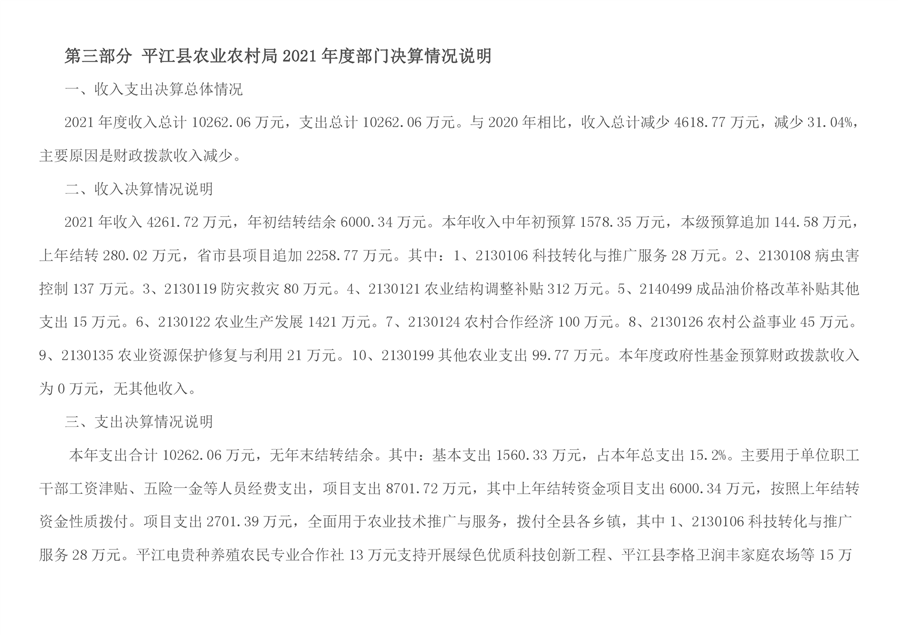 第三部分 平江县农业农村局 2021 年度部门决算情况说明

一、收入支出决算总体情况

2021 年度收入总计 10262.06 万元，支出总计 10262.06 万元。与 2020 年相比，收入总计减少 4618.77 万元，减少 31.04%，主要原因是财政拨款收入减少。

二、收入决算情况说明

2021 年收入 4261.72 万元，年初结转结余 6000.34 万元。本年收入中年初预算 1578.35 万元，本级预算追加 144.58 万元，上年结转 280.02 万元，省市县项目追加 2258.77 万元。其中：1、2130106 科技转化与推广服务 28 万元。2、2130108 病虫害控制 137 万元。3、2130119 防灾救灾 80 万元。4、2130121 农业结构调整补贴 312 万元。5、2140499 成品油价格改革补贴其他支出 15 万元。6、2130122 农业生产发展 1421 万元。7、2130124 农村合作经济 100 万元。8、2130126 农村公益事业 45 万元。9、2130135 农业资源保护修复与利用 21 万元。10、2130199 其他农业支出 99.77 万元。本年度政府性基金预算财政拨款收入为 0 万元，无其他收入。

三、支出决算情况说明

本年支出合计 10262.06 万元，无年末结转结余。其中：基本支出 1560.33 万元，占本年总支出 15.2%。主要用于单位职工干部工资津贴、五险一金等人员经费支出，项目支出 8701.72 万元，其中上年结转资金项目支出 6000.34 万元，按照上年结转资金性质拨付。项目支出 2701.39 万元，全面用于农业技术推广与服务，拨付全县各乡镇，其中 1、2130106 科技转化与推广服务 28 万元。平江电贵种养殖农民专业合作社 13 万元支持开展绿色优质科技创新工程、平江县李格卫润丰家庭农场等 15 万